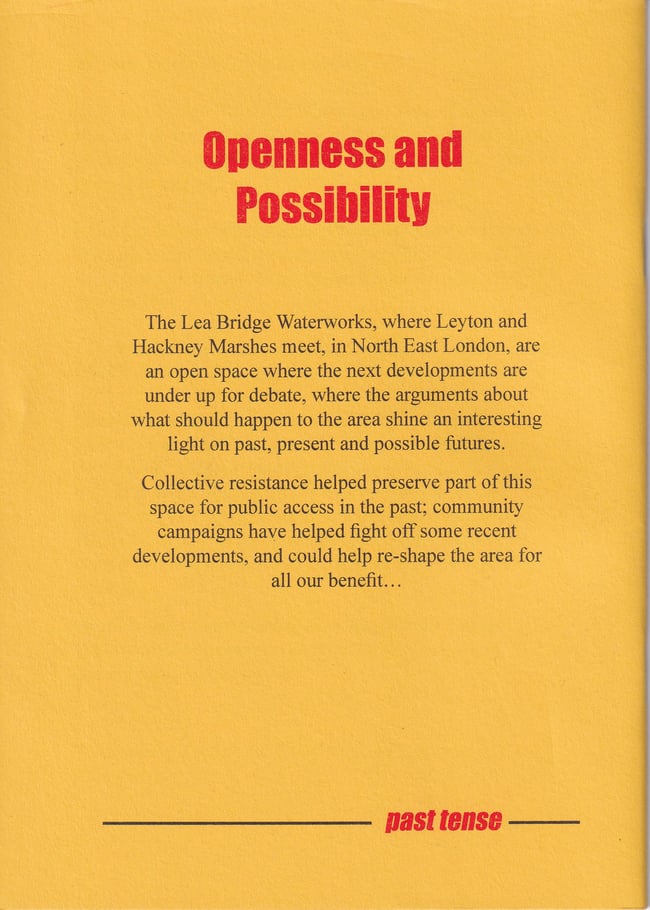 Openness and Possibility

The Lea Bridge Waterworks, where Leyton and Hackney Marshes meet, in North East London, are an open space where the next developments are under up for debate, where the arguments about what should happen to the area shine an interesting light on past, present and possible futures.

Collective resistance helped preserve part of this space for public access in the past; community campaigns have helped fight off some recent developments, and could help re-shape the area for all our benefit…

past tense